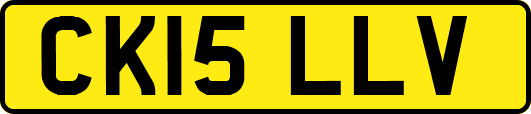 CK15 LLV